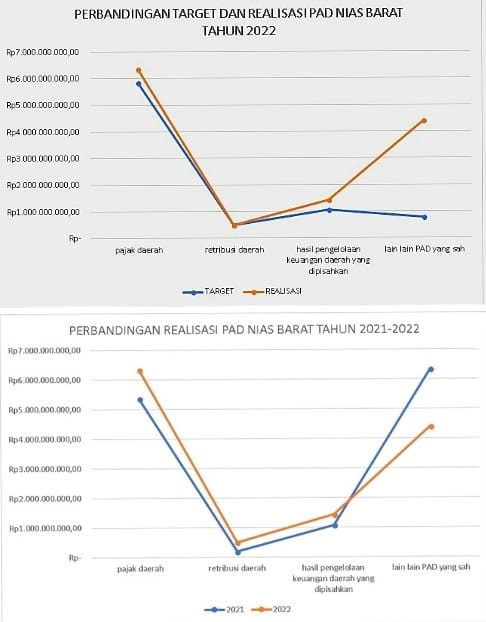 PERBANDINGAN TARGET DAN REALISASI PAD NIAS BARAT TAHUN 2022

Rp7.000.000.000,00
Rp6.000.000.000,00
Rp5.000.000.000,00
Rp4.000.000.000,00
Rp3.000.000.000,00
Rp2.000.000.000,00
Rp1.000.000.000,00
Rp-

pajak daerah
retribusi daerah
hasil pengelolaan keuangan daerah yang dipisahkan
lain lain PAD yang sah

TARGET
REALISASI

PERBANDINGAN REALISASI PAD NIAS BARAT TAHUN 2021-2022

Rp7.000.000.000,00
Rp6.000.000.000,00
Rp5.000.000.000,00
Rp4.000.000.000,00
Rp3.000.000.000,00
Rp2.000.000.000,00
Rp1.000.000.000,00
Rp-

pajak daerah
retribusi daerah
hasil pengelolaan keuangan daerah yang dipisahkan
lain lain PAD yang sah

2021
2022